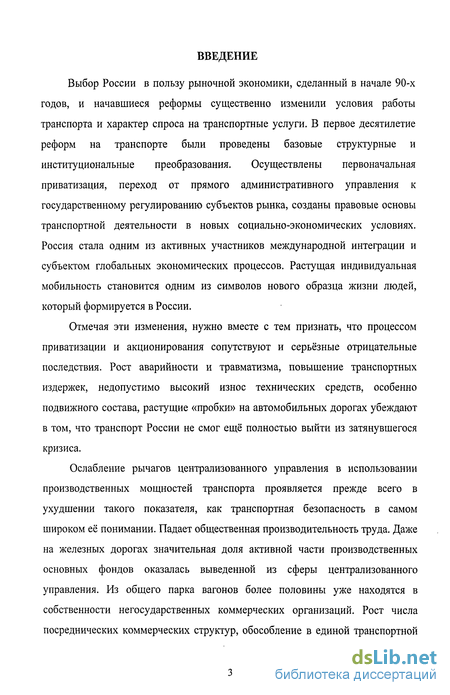 ВВЕДЕНИЕ

Выбор России в пользу рыночной экономики, сделанный в начале 90-х годов, и начавшиеся реформы существенно изменили условия работы транспорта и характер спроса на транспортные услуги. В первое десятилетие реформ на транспорте были проведены базовые структурные и институциональные преобразования. Осуществлены первоначальная приватизация, переход от прямого административного управления к государственному регулированию субъектов рынка, созданы правовые основы транспортной деятельности в новых социально-экономических условиях. Россия стала одним из активных участников международной интеграции и субъектом глобальных экономических процессов. Растущая индивидуальная мобильность становится одним из символов нового образца жизни людей, который формируется в России.

Отмечая эти изменения, нужно вместе с тем признать, что процессом приватизации и акционирования сопутствуют и серьёзные отрицательные последствия. Рост аварийности и травматизма, повышение транспортных издержек, недопустимо высокий износ технических средств, особенно подвижного состава, растущие «пробки» на автомобильных дорогах убеждают в том, что транспорт России не смог ещё полностью выйти из затянувшегося кризиса.

Ослабление рычагов централизованного управления в использовании производственных мощностей транспорта проявляется прежде всего в ухудшении такого показателя, как транспортная безопасность в самом широком её понимании. Падает общественная производительность труда. Даже на железных дорогах значительная доля активной части производственных основных фондов оказалась выведенной из сферы централизованного управления. Из общего парка вагонов более половины уже находятся в собственности негосударственных коммерческих организаций. Рост числа посреднических коммерческих структур, обособление в единой транспортной

3

dsLib.net
библиотека диссертаций